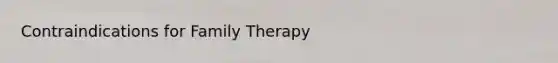 Contraindications for Family Therapy